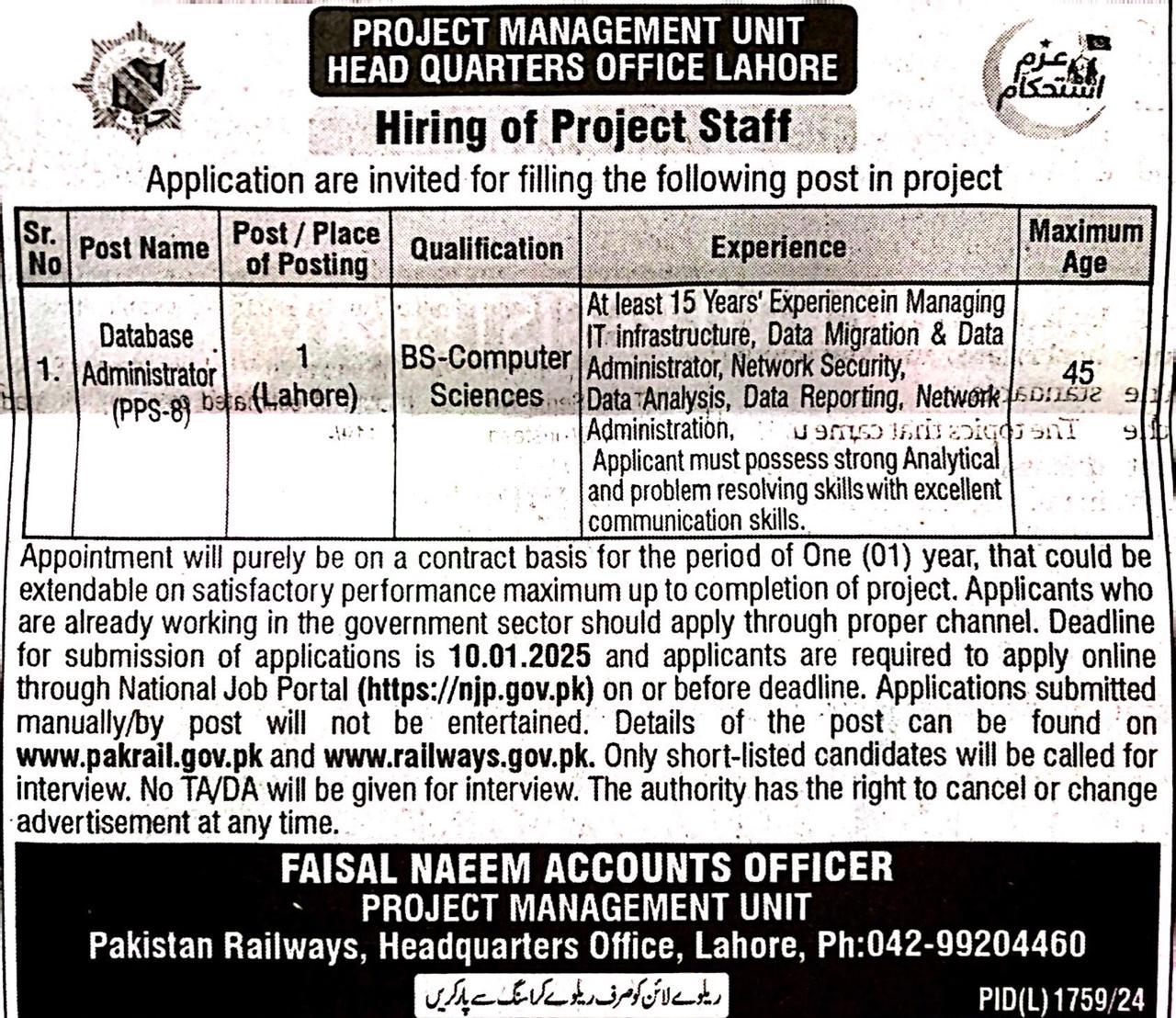 PROJECT MANAGEMENT UNIT
HEAD QUARTERS OFFICE LAHORE

عزم استحکام

Hiring of Project Staff

Application are invited for filling the following post in project

| Sr. No | Post Name | Post / Place of Posting | Qualification | Experience | Maximum Age |
|---|---|---|---|---|---|
| 1. | Database Administrator (PPS-8) | 1 (Lahore) | BS-Computer Sciences | At least 15 Years' Experiencein Managing IT infrastructure, Data Migration & Data Administrator, Network Security, Data Analysis, Data Reporting, Network Administration, Applicant must possess strong Analytical and problem resolving skills with excellent communication skills. | 45 |

Appointment will purely be on a contract basis for the period of One (01) year, that could be extendable on satisfactory performance maximum up to completion of project. Applicants who are already working in the government sector should apply through proper channel. Deadline for submission of applications is 10.01.2025 and applicants are required to apply online through National Job Portal (https://njp.gov.pk) on or before deadline. Applications submitted manually/by post will not be entertained. Details of the post can be found on www.pakrail.gov.pk and www.railways.gov.pk. Only short-listed candidates will be called for interview. No TA/DA will be given for interview. The authority has the right to cancel or change advertisement at any time.

FAISAL NAEEM ACCOUNTS OFFICER
PROJECT MANAGEMENT UNIT
Pakistan Railways, Headquarters Office, Lahore, Ph:042-99204460

ریلوے لائن کو صرف ریلوے کراسنگ سے پار کریں

PID(L) 1759/24